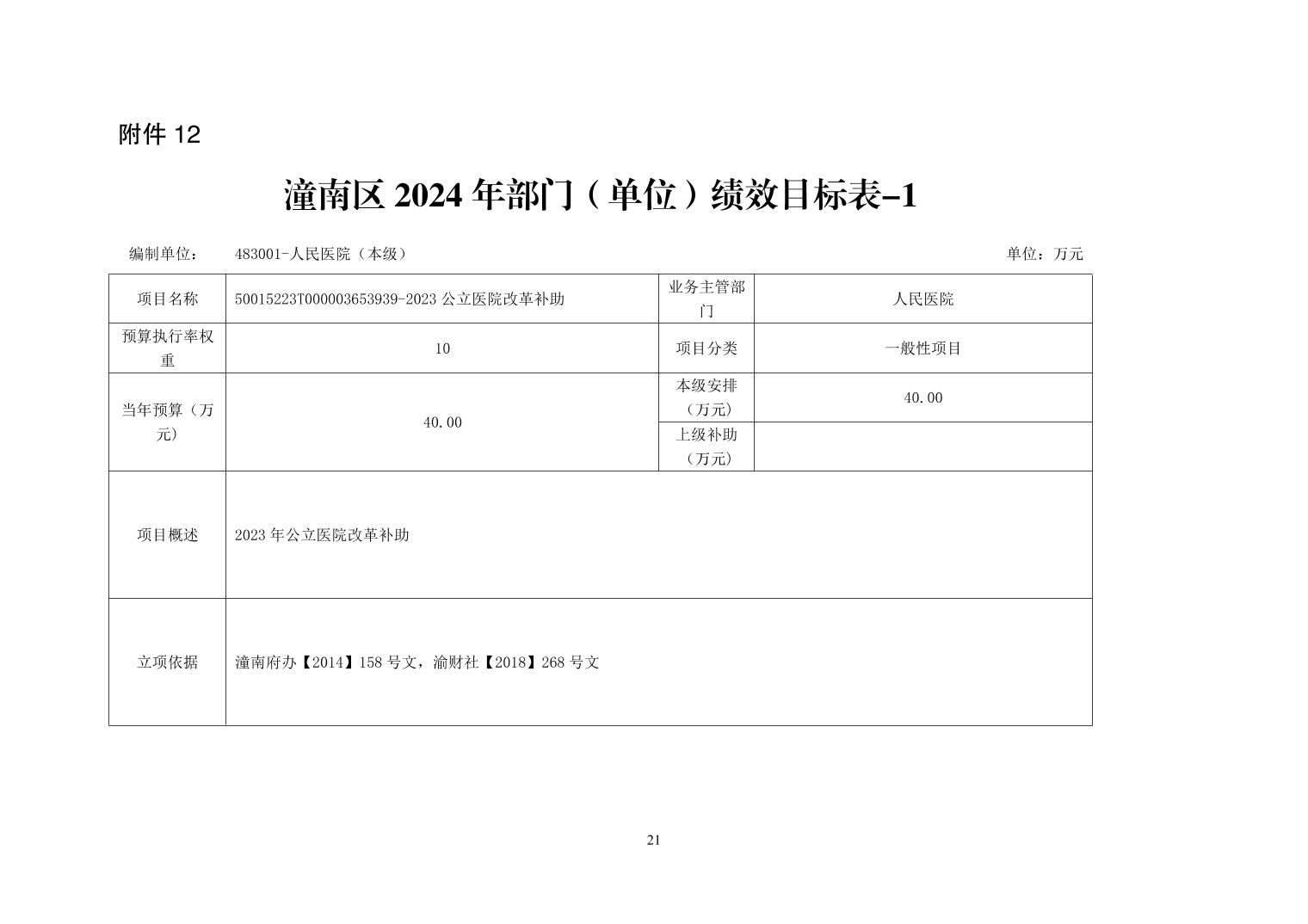 附件 12

潼南区 2024 年部门（单位）绩效目标表-1

编制单位： 483001-人民医院（本级） 单位：万元

| 项目名称 | 50015223T000003653939-2023 公立医院改革补助 | 业务主管部门 | 人民医院 |
|---|---|---|---|
| 预算执行率权重 | 10 | 项目分类 | 一般性项目 |
| 当年预算（万元） | 40.00 | 本级安排（万元） | 40.00 |
| | | 上级补助（万元） | |
| 项目概述 | 2023 年公立医院改革补助 | | |
| 立项依据 | 潼南府办【2014】158 号文，渝财社【2018】268 号文 | | |

21